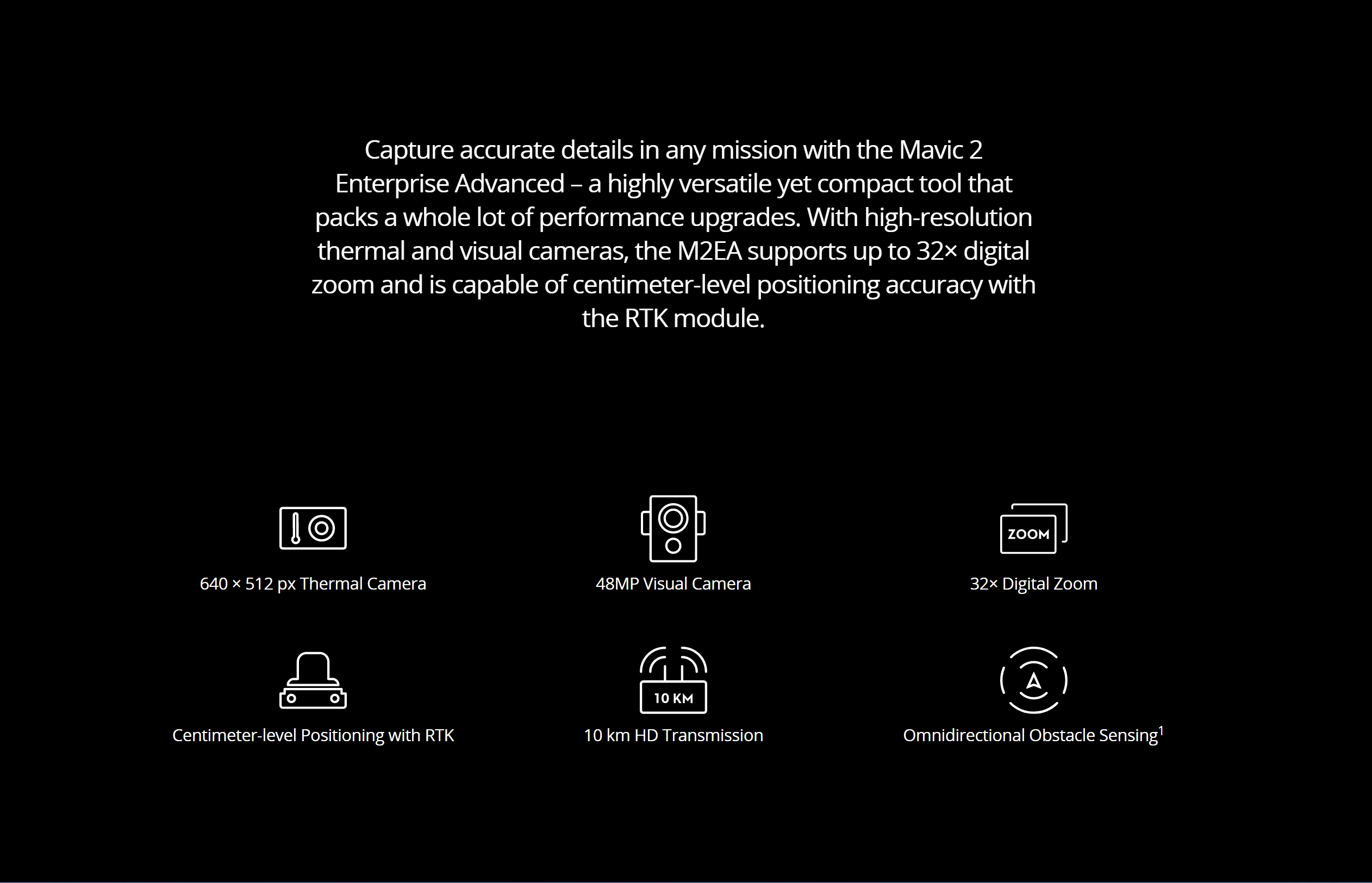 Capture accurate details in any mission with the Mavic 2 Enterprise Advanced – a highly versatile yet compact tool that packs a whole lot of performance upgrades. With high-resolution thermal and visual cameras, the M2EA supports up to 32× digital zoom and is capable of centimeter-level positioning accuracy with the RTK module.

640 × 512 px Thermal Camera

48MP Visual Camera

ZOOM

32× Digital Zoom

Centimeter-level Positioning with RTK

10 KM

10 km HD Transmission

Omnidirectional Obstacle Sensing$^1$